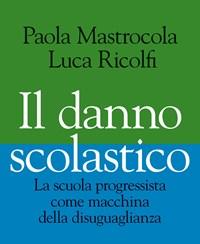 Paola Mastrocola
Luca Ricolfi

Il danno scolastico

La scuola progressista come macchina della disuguaglianza